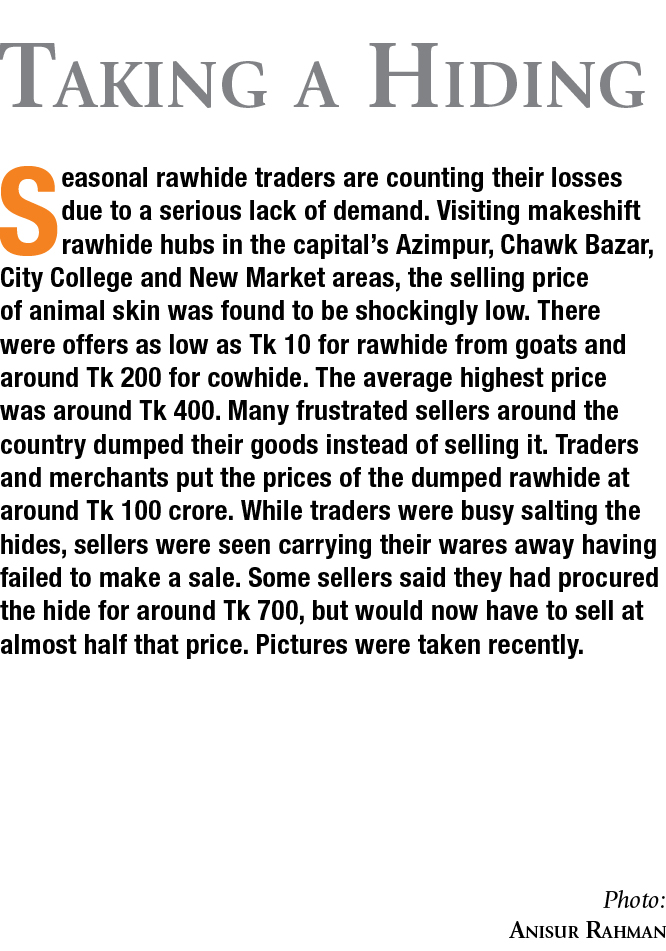 TAKING A HIDING

Seasonal rawhide traders are counting their losses due to a serious lack of demand. Visiting makeshift rawhide hubs in the capital's Azimpur, Chawk Bazar, City College and New Market areas, the selling price of animal skin was found to be shockingly low. There were offers as low as Tk 10 for rawhide from goats and around Tk 200 for cowhide. The average highest price was around Tk 400. Many frustrated sellers around the country dumped their goods instead of selling it. Traders and merchants put the prices of the dumped rawhide at around Tk 100 crore. While traders were busy salting the hides, sellers were seen carrying their wares away having failed to make a sale. Some sellers said they had procured the hide for around Tk 700, but would now have to sell at almost half that price. Pictures were taken recently.

Photo:
ANISUR RAHMAN